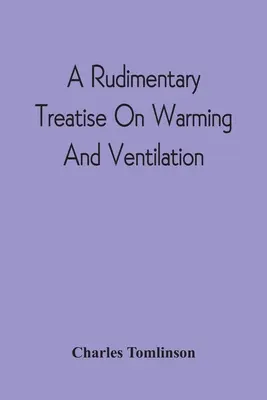 A Rudimentary Treatise On Warming And Ventilation

Charles Tomlinson